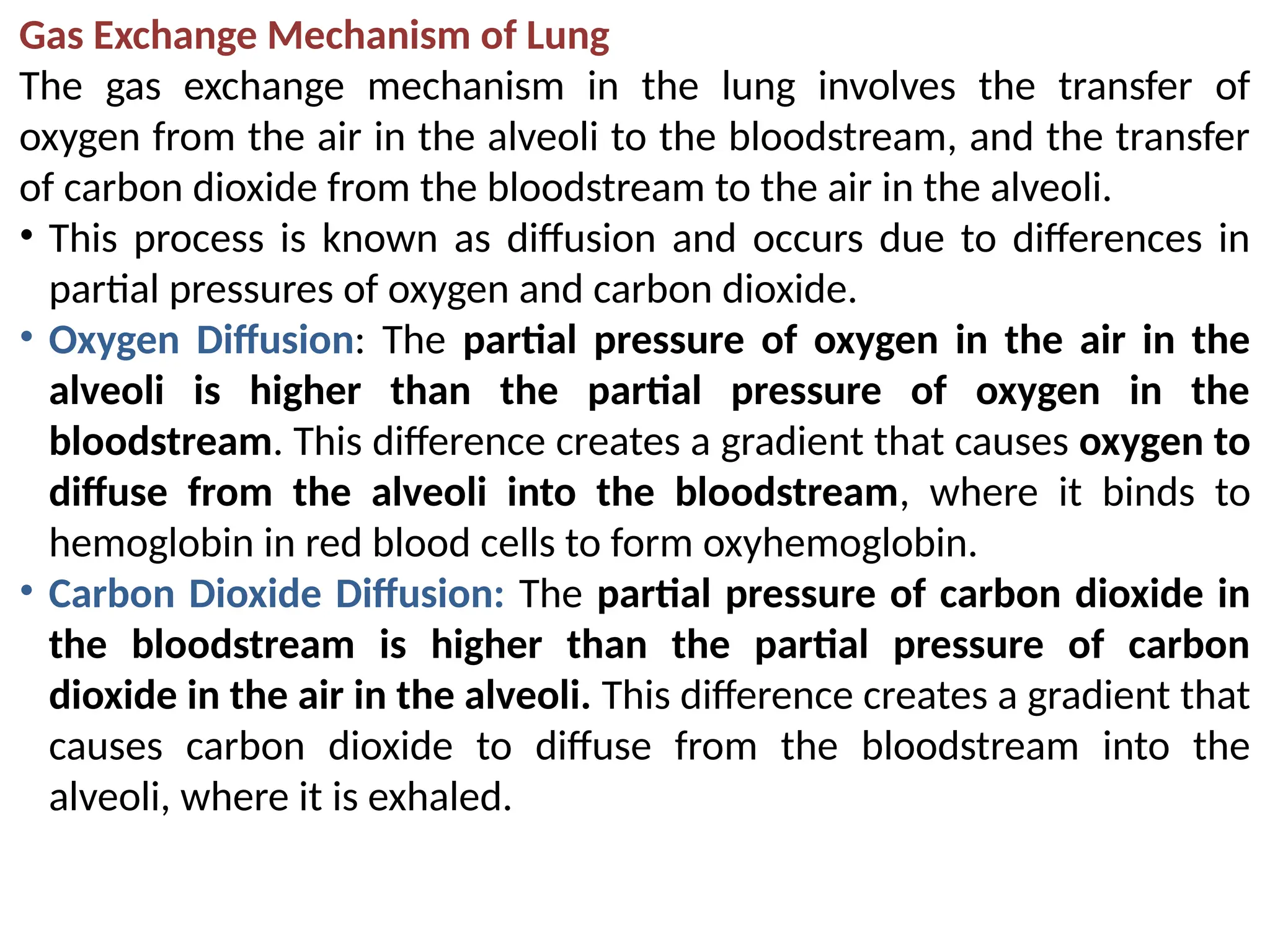 Gas Exchange Mechanism of Lung

The gas exchange mechanism in the lung involves the transfer of oxygen from the air in the alveoli to the bloodstream, and the transfer of carbon dioxide from the bloodstream to the air in the alveoli.

• This process is known as diffusion and occurs due to differences in partial pressures of oxygen and carbon dioxide.

• Oxygen Diffusion: The partial pressure of oxygen in the air in the alveoli is higher than the partial pressure of oxygen in the bloodstream. This difference creates a gradient that causes oxygen to diffuse from the alveoli into the bloodstream, where it binds to hemoglobin in red blood cells to form oxyhemoglobin.

• Carbon Dioxide Diffusion: The partial pressure of carbon dioxide in the bloodstream is higher than the partial pressure of carbon dioxide in the air in the alveoli. This difference creates a gradient that causes carbon dioxide to diffuse from the bloodstream into the alveoli, where it is exhaled.